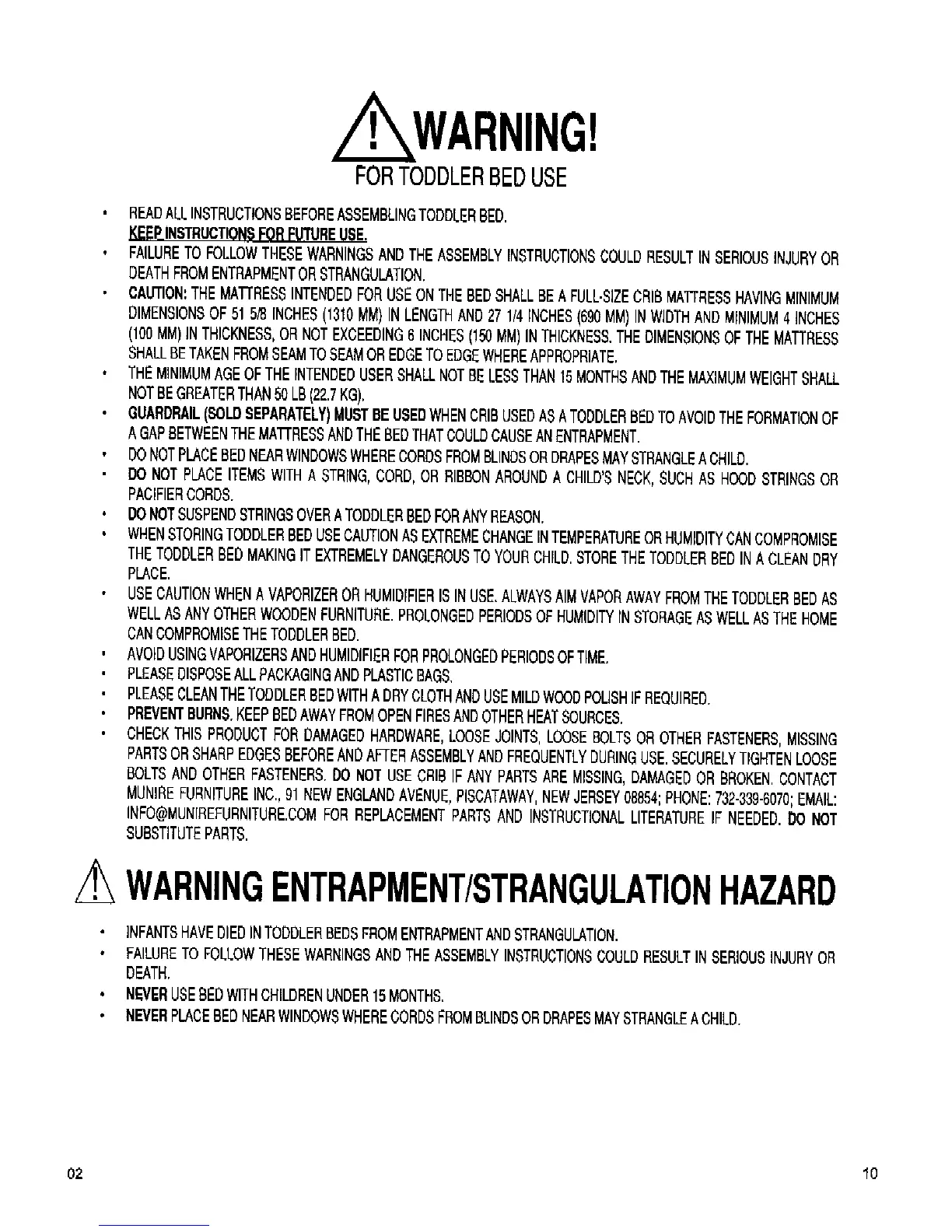 WARNING!
FOR TODDLER BED USE

• READ ALL INSTRUCTIONS BEFORE ASSEMBLING TODDLER BED. KEEP INSTRUCTIONS FOR FUTURE USE.
• FAILURE TO FOLLOW THESE WARNINGS AND THE ASSEMBLY INSTRUCTIONS COULD RESULT IN SERIOUS INJURY OR DEATH FROM ENTRAPMENT OR STRANGULATION.
• CAUTION: THE MATTRESS INTENDED FOR USE ON THE BED SHALL BE A FULL-SIZE CRIB MATTRESS HAVING MINIMUM DIMENSIONS OF 51 5/8 INCHES (1310 MM) IN LENGTH AND 27 1/4 INCHES (690 MM) IN WIDTH AND MINIMUM 4 INCHES (100 MM) IN THICKNESS, OR NOT EXCEEDING 6 INCHES (150 MM) IN THICKNESS. THE DIMENSIONS OF THE MATTRESS SHALL BE TAKEN FROM SEAM TO SEAM OR EDGE TO EDGE WHERE APPROPRIATE.
• THE MINIMUM AGE OF THE INTENDED USER SHALL NOT BE LESS THAN 15 MONTHS AND THE MAXIMUM WEIGHT SHALL NOT BE GREATER THAN 50 LB (22.7 KG).
• GUARDRAIL (SOLD SEPARATELY) MUST BE USED WHEN CRIB USED AS A TODDLER BED TO AVOID THE FORMATION OF A GAP BETWEEN THE MATTRESS AND THE BED THAT COULD CAUSE AN ENTRAPMENT.
• DO NOT PLACE BED NEAR WINDOWS WHERE CORDS FROM BLINDS OR DRAPES MAY STRANGLE A CHILD.
• DO NOT PLACE ITEMS WITH A STRING, CORD, OR RIBBON AROUND A CHILD'S NECK, SUCH AS HOOD STRINGS OR PACIFIER CORDS.
• DO NOT SUSPEND STRINGS OVER A TODDLER BED FOR ANY REASON.
• WHEN STORING TODDLER BED USE CAUTION AS EXTREME CHANGE IN TEMPERATURE OR HUMIDITY CAN COMPROMISE THE TODDLER BED MAKING IT EXTREMELY DANGEROUS TO YOUR CHILD. STORE THE TODDLER BED IN A CLEAN DRY PLACE.
• USE CAUTION WHEN A VAPORIZER OR HUMIDIFIER IS IN USE. ALWAYS AIM VAPOR AWAY FROM THE TODDLER BED AS WELL AS ANY OTHER WOODEN FURNITURE. PROLONGED PERIODS OF HUMIDITY IN STORAGE AS WELL AS THE HOME CAN COMPROMISE THE TODDLER BED.
• AVOID USING VAPORIZERS AND HUMIDIFIER FOR PROLONGED PERIODS OF TIME.
• PLEASE DISPOSE ALL PACKAGING AND PLASTIC BAGS.
• PLEASE CLEAN THE TODDLER BED WITH A DRY CLOTH AND USE MILD WOOD POLISH IF REQUIRED.
• PREVENT BURNS. KEEP BED AWAY FROM OPEN FIRES AND OTHER HEAT SOURCES.
• CHECK THIS PRODUCT FOR DAMAGED HARDWARE, LOOSE JOINTS, LOOSE BOLTS OR OTHER FASTENERS, MISSING PARTS OR SHARP EDGES BEFORE AND AFTER ASSEMBLY AND FREQUENTLY DURING USE. SECURELY TIGHTEN LOOSE BOLTS AND OTHER FASTENERS. DO NOT USE CRIB IF ANY PARTS ARE MISSING, DAMAGED OR BROKEN. CONTACT MUNIRE FURNITURE INC., 91 NEW ENGLAND AVENUE, PISCATAWAY, NEW JERSEY 08854; PHONE: 732-339-6070; EMAIL: INFO@MUNIREFURNITURE.COM FOR REPLACEMENT PARTS AND INSTRUCTIONAL LITERATURE IF NEEDED. DO NOT SUBSTITUTE PARTS.

WARNING ENTRAPMENT/STRANGULATION HAZARD

• INFANTS HAVE DIED IN TODDLER BEDS FROM ENTRAPMENT AND STRANGULATION.
• FAILURE TO FOLLOW THESE WARNINGS AND THE ASSEMBLY INSTRUCTIONS COULD RESULT IN SERIOUS INJURY OR DEATH.
• NEVER USE BED WITH CHILDREN UNDER 15 MONTHS.
• NEVER PLACE BED NEAR WINDOWS WHERE CORDS FROM BLINDS OR DRAPES MAY STRANGLE A CHILD.

02 10